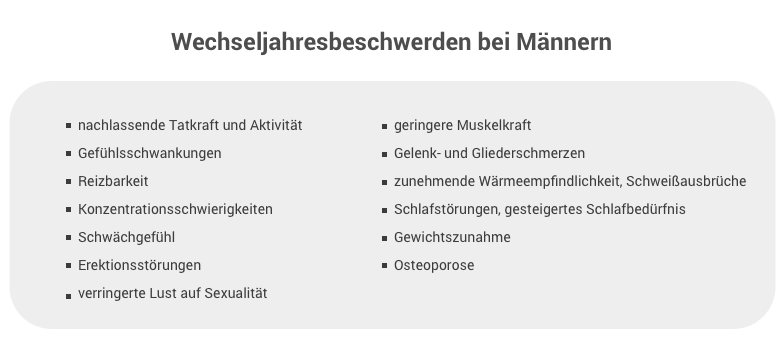 Wechseljahresbeschwerden bei Männern

- nachlassende Tatkraft und Aktivität
- Gefühlsschwankungen
- Reizbarkeit
- Konzentrationsschwierigkeiten
- Schwächgefühl
- Erektionsstörungen
- verringerte Lust auf Sexualität

- geringere Muskelkraft
- Gelenk- und Gliederschmerzen
- zunehmende Wärmeempfindlichkeit, Schweißausbrüche
- Schlafstörungen, gesteigertes Schlafbedürfnis
- Gewichtszunahme
- Osteoporose